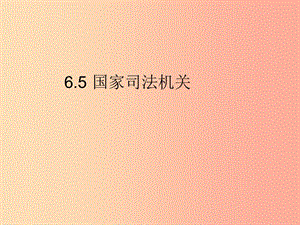 6.5 国家司法机关